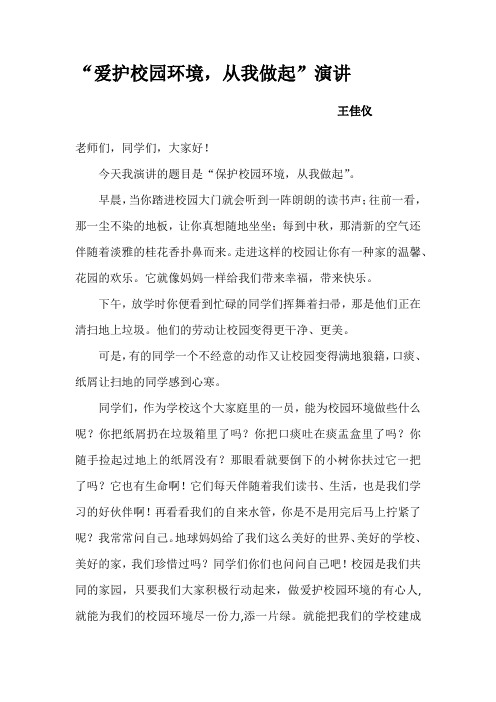 “爱护校园环境，从我做起”演讲

王佳仪

老师们，同学们，大家好！

今天我演讲的题目是“保护校园环境，从我做起”。

早晨，当你踏进校园大门就会听到一阵朗朗的读书声；往前一看，那一尘不染的地板，让你真想随地坐坐；每到中秋，那清新的空气还伴随着淡雅的桂花香扑鼻而来。走进这样的校园让你有一种家的温馨、花园的欢乐。它就像妈妈一样给我们带来幸福，带来快乐。

下午，放学时你便看到忙碌的同学们挥舞着扫帚，那是他们正在清扫地上垃圾。他们的劳动让校园变得更干净、更美。

可是，有的同学一个不经意的动作又让校园变得满地狼籍，口痰、纸屑让扫地的同学感到心寒。

同学们，作为学校这个大家庭里的一员，能为校园环境做些什么呢？你把纸屑扔在垃圾箱里了吗？你把口痰吐在痰盂盒里了吗？你随手捡起过地上的纸屑没有？那眼看就要倒下的小树你扶过它一把了吗？它也有生命啊！它们每天伴随着我们读书、生活，也是我们学习的好伙伴啊！再看看我们的自来水管，你是不是用完后马上拧紧了呢？我常常问自己。地球妈妈给了我们这么美好的世界、美好的学校、美好的家，我们珍惜过吗？同学们你们也问问自己吧！校园是我们共同的家园，只要我们大家积极行动起来，做爱护校园环境的有心人，就能为我们的校园环境尽一份力,添一片绿。就能把我们的学校建成